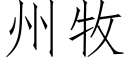 州牧